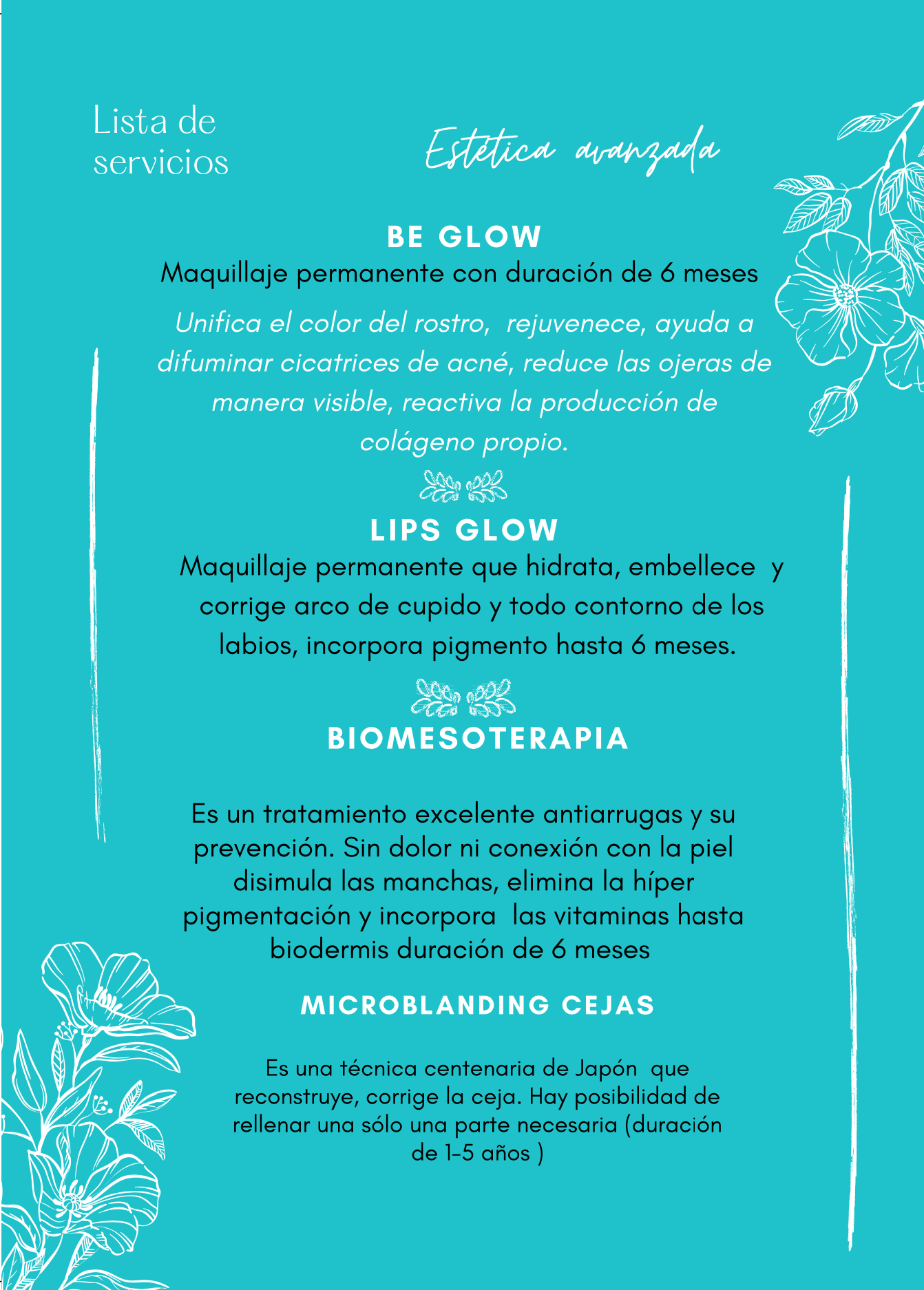 Lista de servicios

Estética avanzada

BE GLOW

Maquillaje permanente con duración de 6 meses

Unifica el color del rostro, rejuvenece, ayuda a difuminar cicatrices de acné, reduce las ojeras de manera visible, reactiva la producción de colágeno propio.

LIPS GLOW

Maquillaje permanente que hidrata, embellece y corrige arco de cupido y todo contorno de los labios, incorpora pigmento hasta 6 meses.

BIOMESOTERAPIA

Es un tratamiento excelente antiarrugas y su prevención. Sin dolor ni conexión con la piel disimula las manchas, elimina la híper pigmentación y incorpora las vitaminas hasta biodermis duración de 6 meses

MICROBLANDING CEJAS

Es una técnica centenaria de Japón que reconstruye, corrige la ceja. Hay posibilidad de rellenar una sólo una parte necesaria (duración de 1-5 años )